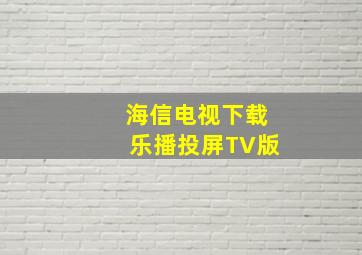 海信电视下载
乐播投屏TV版